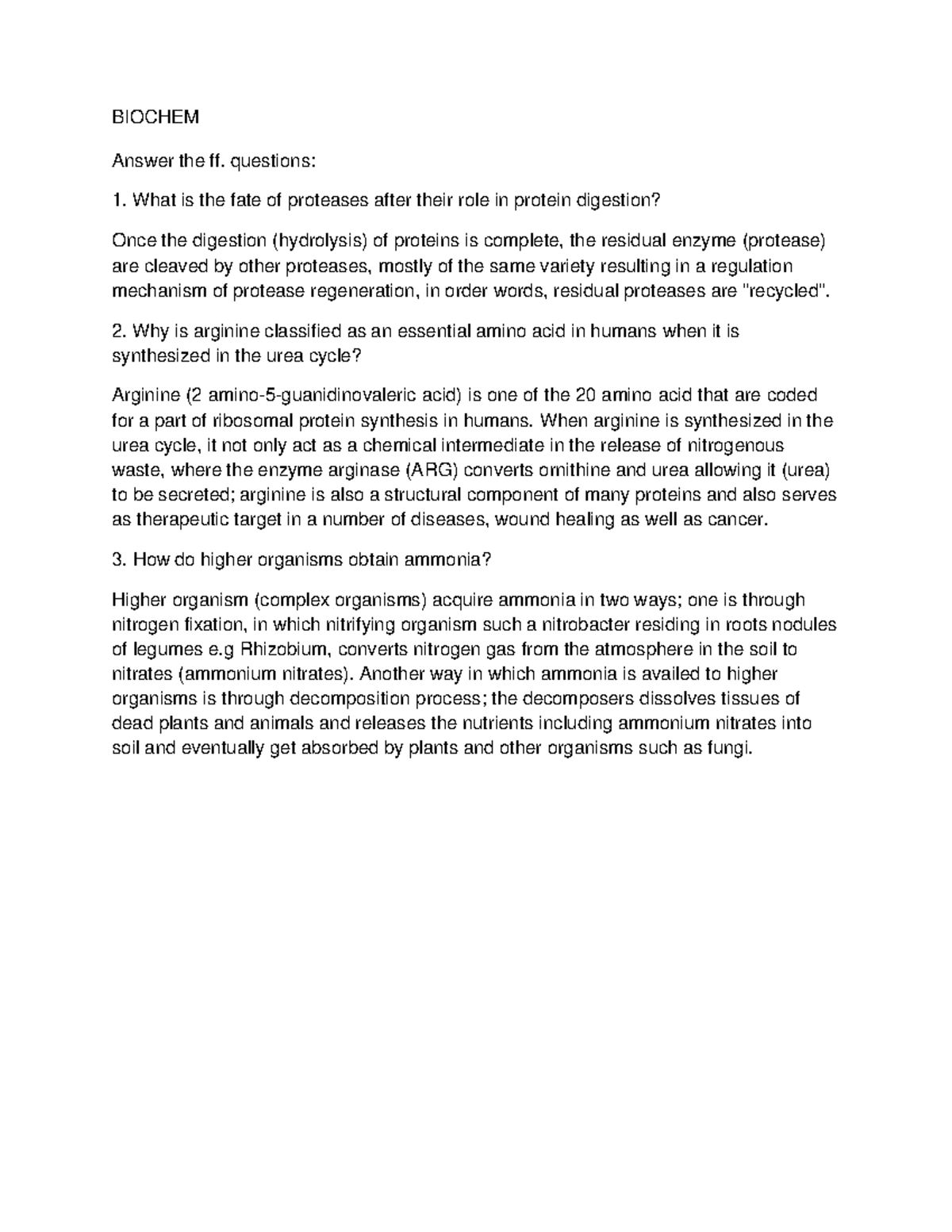 BIOCHEM

Answer the ff. questions:

1. What is the fate of proteases after their role in protein digestion?

Once the digestion (hydrolysis) of proteins is complete, the residual enzyme (protease) are cleaved by other proteases, mostly of the same variety resulting in a regulation mechanism of protease regeneration, in order words, residual proteases are "recycled".

2. Why is arginine classified as an essential amino acid in humans when it is synthesized in the urea cycle?

Arginine (2 amino-5-guanidinovaleric acid) is one of the 20 amino acid that are coded for a part of ribosomal protein synthesis in humans. When arginine is synthesized in the urea cycle, it not only act as a chemical intermediate in the release of nitrogenous waste, where the enzyme arginase (ARG) converts ornithine and urea allowing it (urea) to be secreted; arginine is also a structural component of many proteins and also serves as therapeutic target in a number of diseases, wound healing as well as cancer.

3. How do higher organisms obtain ammonia?

Higher organism (complex organisms) acquire ammonia in two ways; one is through nitrogen fixation, in which nitrifying organism such a nitrobacter residing in roots nodules of legumes e.g Rhizobium, converts nitrogen gas from the atmosphere in the soil to nitrates (ammonium nitrates). Another way in which ammonia is availed to higher organisms is through decomposition process; the decomposers dissolves tissues of dead plants and animals and releases the nutrients including ammonium nitrates into soil and eventually get absorbed by plants and other organisms such as fungi.